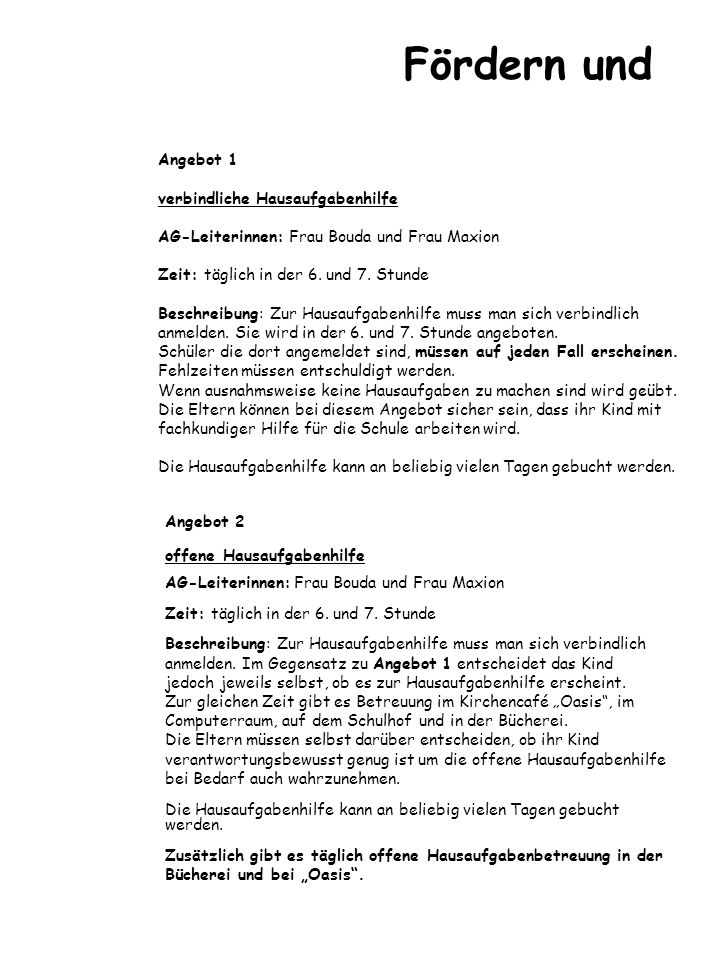 Fördern und

Angebot 1

verbindliche Hausaufgabenhilfe

AG-Leiterinnen: Frau Bouda und Frau Maxion

Zeit: täglich in der 6. und 7. Stunde

Beschreibung: Zur Hausaufgabenhilfe muss man sich verbindlich anmelden. Sie wird in der 6. und 7. Stunde angeboten.
Schüler die dort angemeldet sind, müssen auf jeden Fall erscheinen.
Fehlzeiten müssen entschuldigt werden.
Wenn ausnahmsweise keine Hausaufgaben zu machen sind wird geübt.
Die Eltern können bei diesem Angebot sicher sein, dass ihr Kind mit fachkundiger Hilfe für die Schule arbeiten wird.

Die Hausaufgabenhilfe kann an beliebig vielen Tagen gebucht werden.

Angebot 2

offene Hausaufgabenhilfe

AG-Leiterinnen: Frau Bouda und Frau Maxion

Zeit: täglich in der 6. und 7. Stunde

Beschreibung: Zur Hausaufgabenhilfe muss man sich verbindlich anmelden. Im Gegensatz zu Angebot 1 entscheidet das Kind jedoch jeweils selbst, ob es zur Hausaufgabenhilfe erscheint.
Zur gleichen Zeit gibt es Betreuung im Kirchencafé „Oasis“, im Computerraum, auf dem Schulhof und in der Bücherei.
Die Eltern müssen selbst darüber entscheiden, ob ihr Kind verantwortungsbewusst genug ist um die offene Hausaufgabenhilfe bei Bedarf auch wahrzunehmen.

Die Hausaufgabenhilfe kann an beliebig vielen Tagen gebucht werden.

Zusätzlich gibt es täglich offene Hausaufgabenbetreuung in der Bücherei und bei „Oasis“.